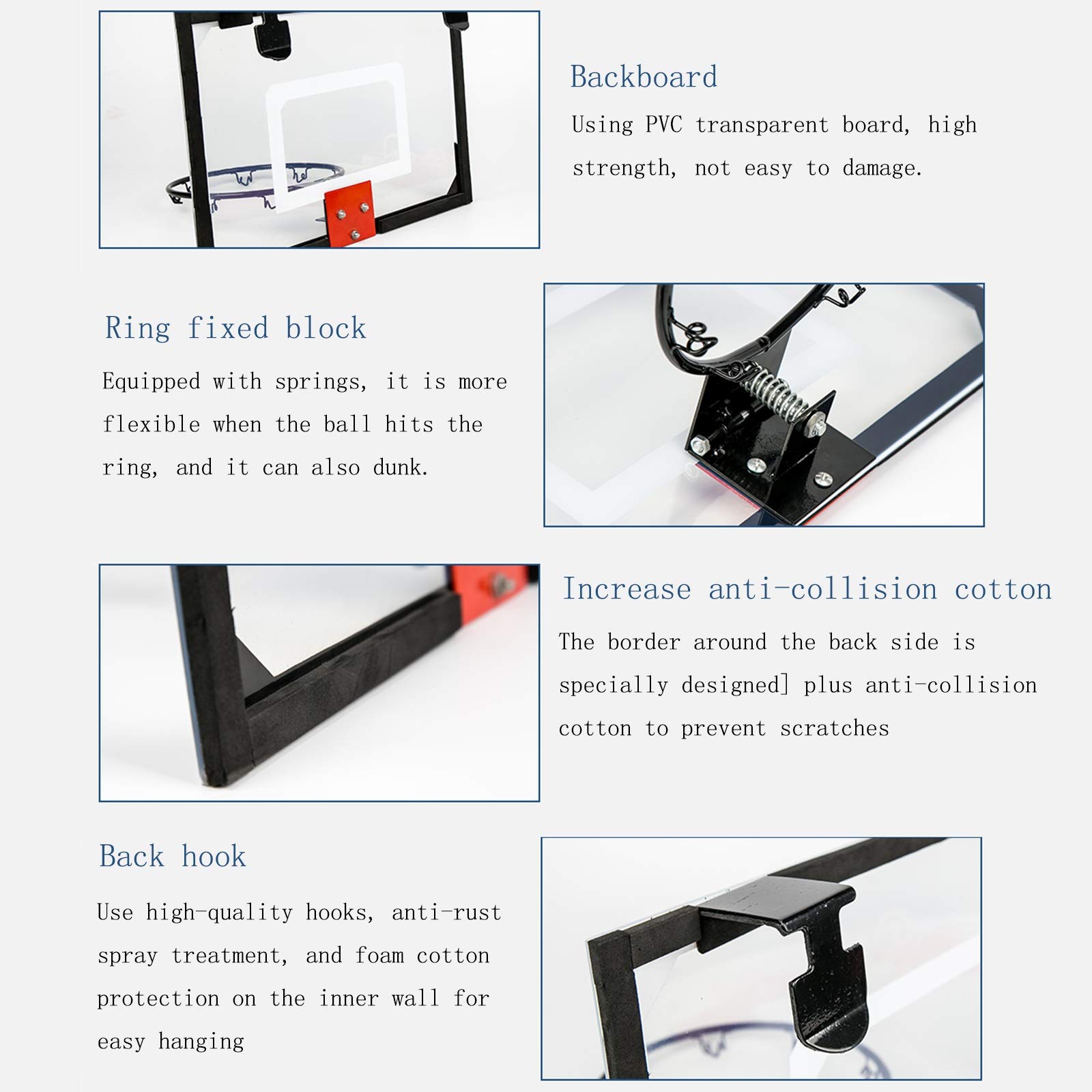 Backboard

Using PVC transparent board, high strength, not easy to damage.

Ring fixed block

Equipped with springs, it is more flexible when the ball hits the ring, and it can also dunk.

Increase anti-collision cotton

The border around the back side is specially designed] plus anti-collision cotton to prevent scratches

Back hook

Use high-quality hooks, anti-rust spray treatment, and foam cotton protection on the inner wall for easy hanging